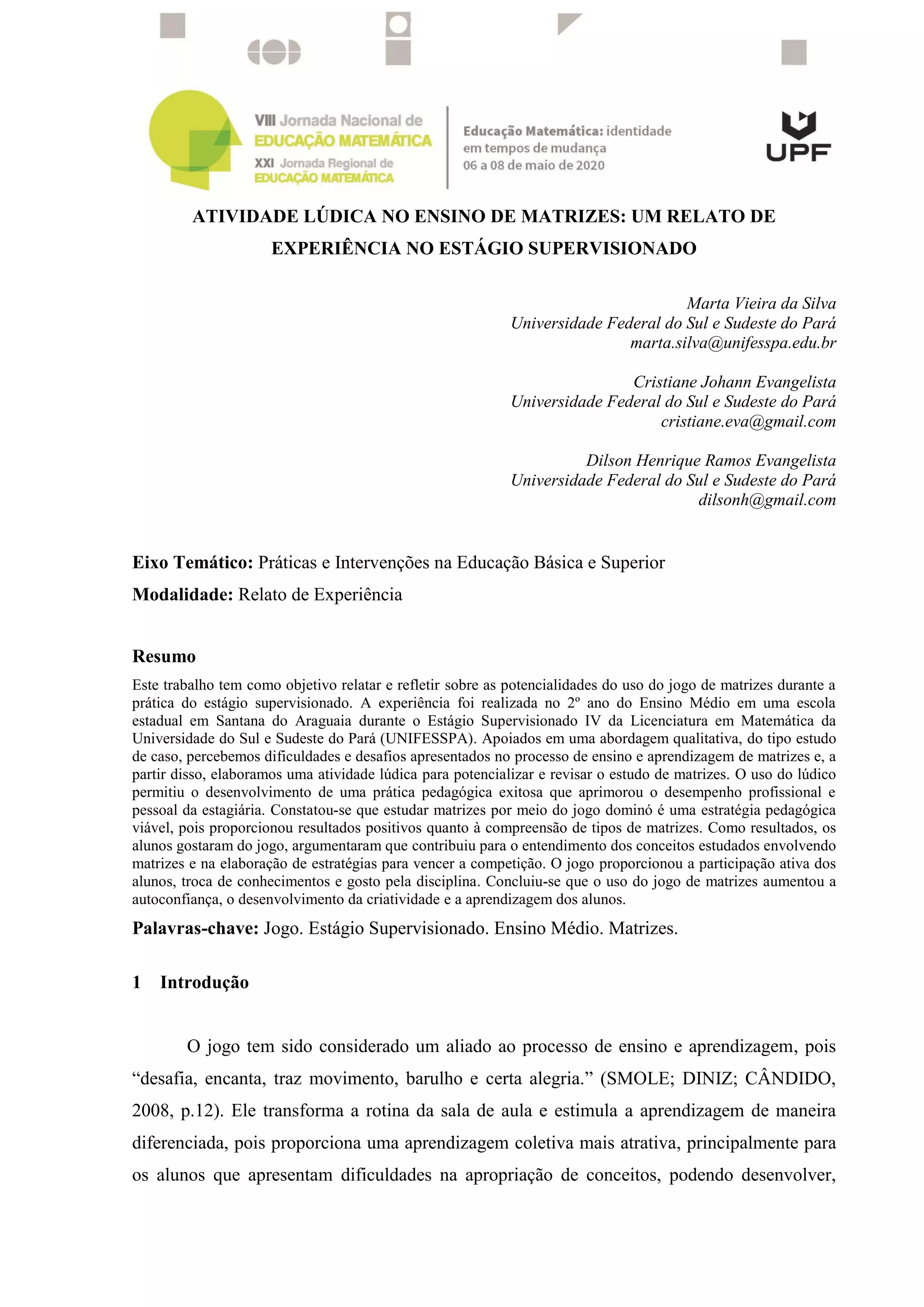 VIII Jornada Nacional de
EDUCAÇÃO MATEMÁTICA
XXI Jornada Regional de
EDUCAÇÃO MATEMÁTICA

Educação Matemática: identidade em tempos de mudança
06 a 08 de maio de 2020

UPF

ATIVIDADE LÚDICA NO ENSINO DE MATRIZES: UM RELATO DE EXPERIÊNCIA NO ESTÁGIO SUPERVISIONADO

Marta Vieira da Silva
Universidade Federal do Sul e Sudeste do Pará
marta.silva@unifesspa.edu.br

Cristiane Johann Evangelista
Universidade Federal do Sul e Sudeste do Pará
cristiane.eva@gmail.com

Dilson Henrique Ramos Evangelista
Universidade Federal do Sul e Sudeste do Pará
dilsonh@gmail.com

Eixo Temático: Práticas e Intervenções na Educação Básica e Superior

Modalidade: Relato de Experiência

Resumo
Este trabalho tem como objetivo relatar e refletir sobre as potencialidades do uso do jogo de matrizes durante a prática do estágio supervisionado. A experiência foi realizada no 2º ano do Ensino Médio em uma escola estadual em Santana do Araguaia durante o Estágio Supervisionado IV da Licenciatura em Matemática da Universidade do Sul e Sudeste do Pará (UNIFESSPA). Apoiados em uma abordagem qualitativa, do tipo estudo de caso, percebemos dificuldades e desafios apresentados no processo de ensino e aprendizagem de matrizes e, a partir disso, elaboramos uma atividade lúdica para potencializar e revisar o estudo de matrizes. O uso do lúdico permitiu o desenvolvimento de uma prática pedagógica exitosa que aprimorou o desempenho profissional e pessoal da estagiária. Constatou-se que estudar matrizes por meio do jogo dominó é uma estratégia pedagógica viável, pois proporcionou resultados positivos quanto à compreensão de tipos de matrizes. Como resultados, os alunos gostaram do jogo, argumentaram que contribuiu para o entendimento dos conceitos estudados envolvendo matrizes e na elaboração de estratégias para vencer a competição. O jogo proporcionou a participação ativa dos alunos, troca de conhecimentos e gosto pela disciplina. Concluiu-se que o uso do jogo de matrizes aumentou a autoconfiança, o desenvolvimento da criatividade e a aprendizagem dos alunos.

Palavras-chave: Jogo. Estágio Supervisionado. Ensino Médio. Matrizes.

1 Introdução

O jogo tem sido considerado um aliado ao processo de ensino e aprendizagem, pois “desafia, encanta, traz movimento, barulho e certa alegria.” (SMOLE; DINIZ; CÂNDIDO, 2008, p.12). Ele transforma a rotina da sala de aula e estimula a aprendizagem de maneira diferenciada, pois proporciona uma aprendizagem coletiva mais atrativa, principalmente para os alunos que apresentam dificuldades na apropriação de conceitos, podendo desenvolver,